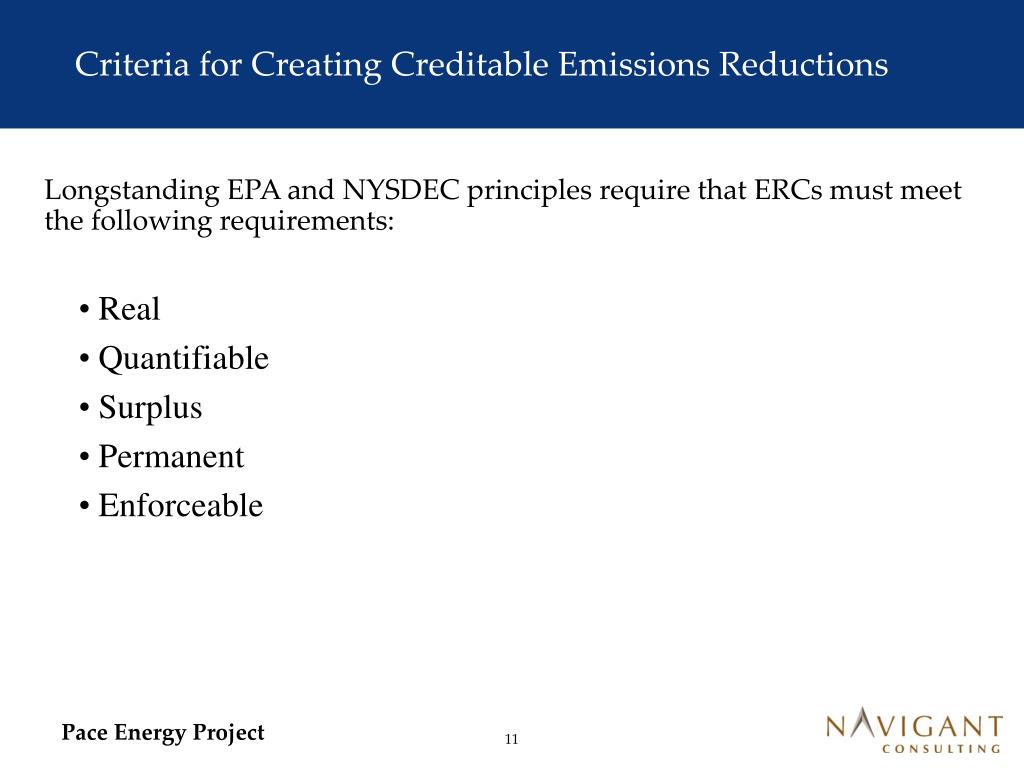 Criteria for Creating Creditable Emissions Reductions

Longstanding EPA and NYSDEC principles require that ERCs must meet the following requirements:

• Real
• Quantifiable
• Surplus
• Permanent
• Enforceable

Pace Energy Project

11

NAVIGANT CONSULTING